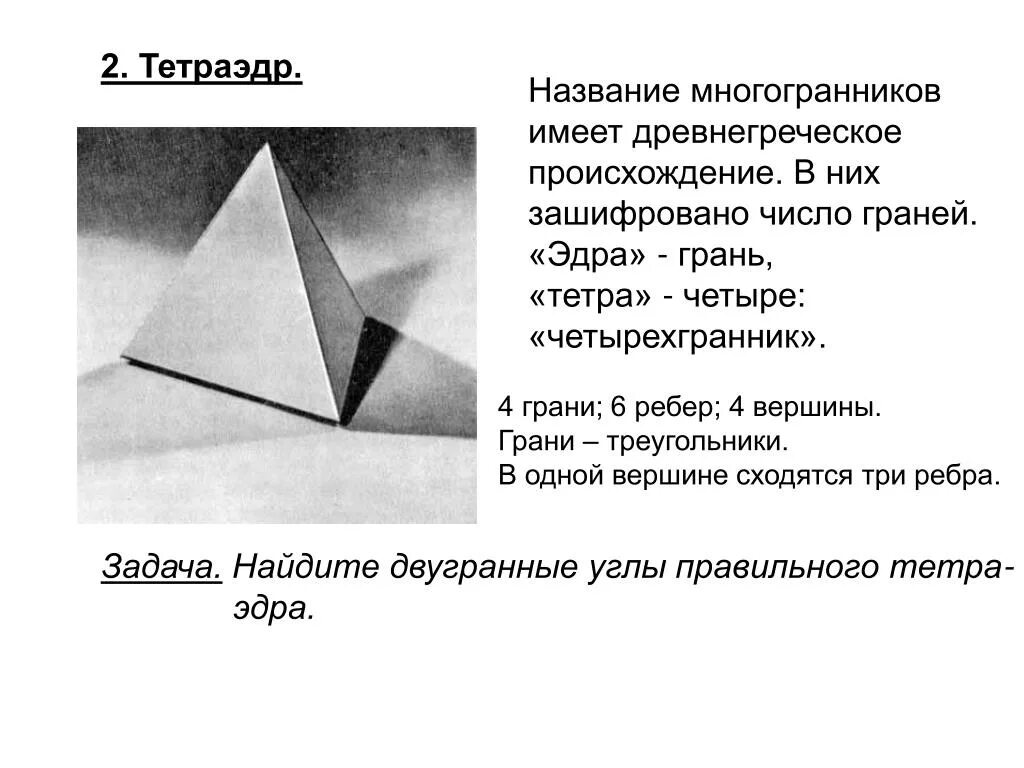 2. Тетраэдр.

Название многогранников имеет древнегреческое происхождение. В них зашифровано число граней. «Эдра» - грань, «тетра» - четыре: «четырехгранник».

4 грани; 6 ребер; 4 вершины.
Грани – треугольники.
В одной вершине сходятся три ребра.

Задача. Найдите двугранные углы правильного тетраэдра.